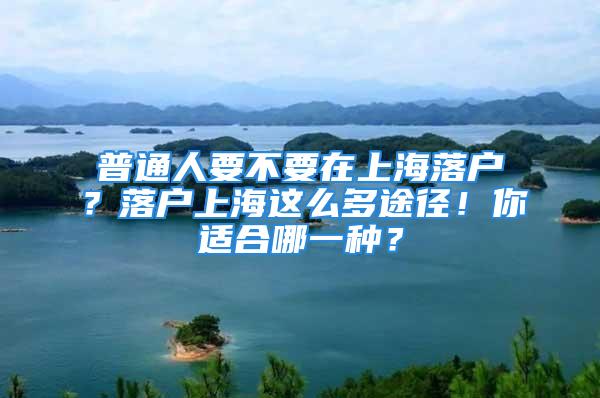 普通人要不要在上海落户？落户上海这么多途径！你适合哪一种？